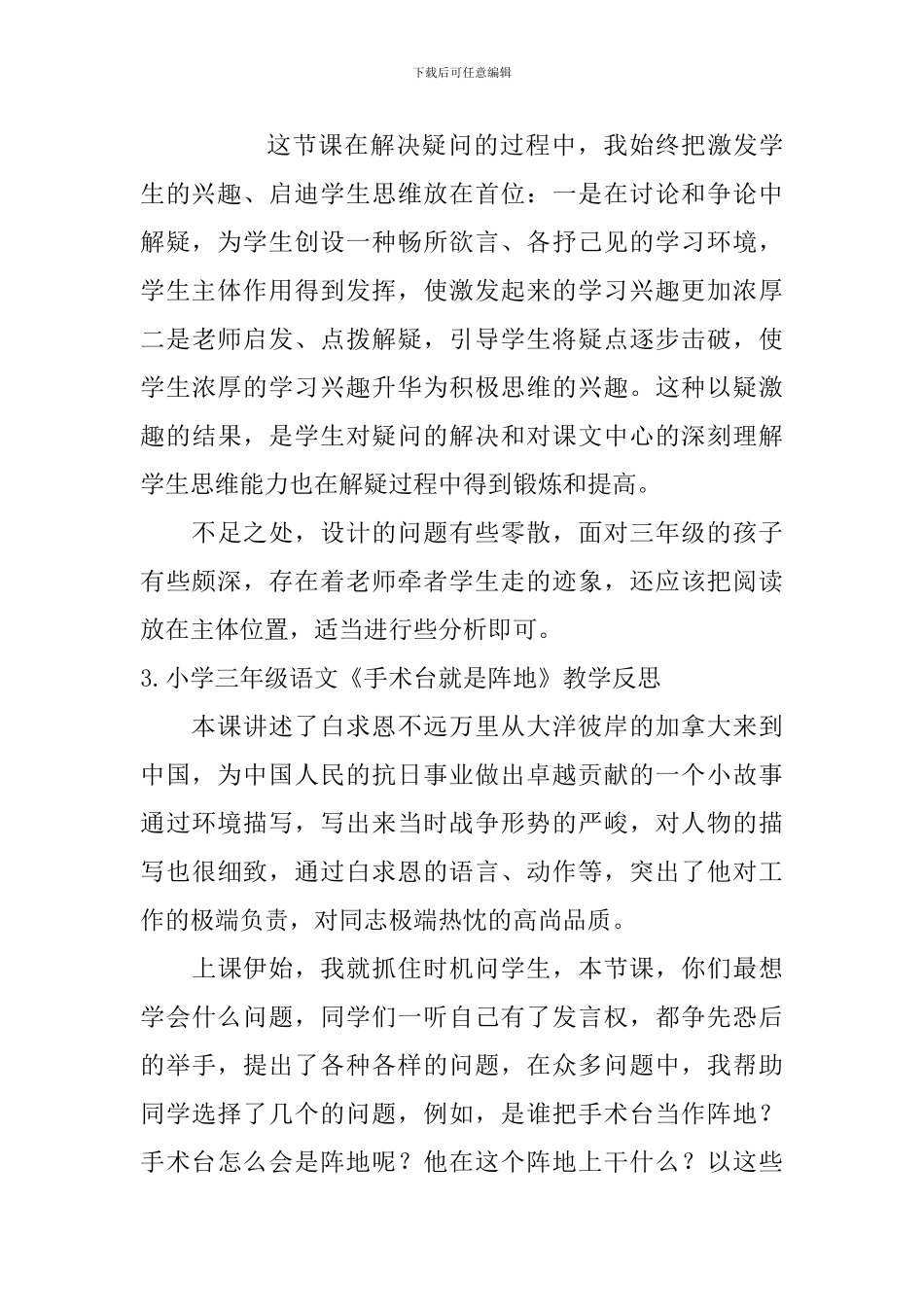 下载后可任意编辑

这节课在解决疑问的过程中，我始终把激发学生的兴趣、启迪学生思维放在首位：一是在讨论和争论中解疑，为学生创设一种畅所欲言、各抒己见的学习环境，学生主体作用得到发挥，使激发起来的学习兴趣更加浓厚二是老师启发、点拨解疑，引导学生将疑点逐步击破，使学生浓厚的学习兴趣升华为积极思维的兴趣。这种以疑激趣的结果，是学生对疑问的解决和对课文中心的深刻理解学生思维能力也在解疑过程中得到锻炼和提高。

不足之处，设计的问题有些零散，面对三年级的孩子有些颇深，存在着老师牵者学生走的迹象，还应该把阅读放在主体位置，适当进行些分析即可。

3.小学三年级语文《手术台就是阵地》教学反思

本课讲述了白求恩不远万里从大洋彼岸的加拿大来到中国，为中国人民的抗日事业做出卓越贡献的一个小故事通过环境描写，写出来当时战争形势的严峻，对人物的描写也很细致，通过白求恩的语言、动作等，突出了他对工作的极端负责，对同志极端热忱的高尚品质。

上课伊始，我就抓住时机问学生，本节课，你们最想学会什么问题，同学们一听自己有了发言权，都争先恐后的举手，提出了各种各样的问题，在众多问题中，我帮助同学选择了几个的问题，例如，是谁把手术台当作阵地？手术台怎么会是阵地呢？他在这个阵地上干什么？以这些